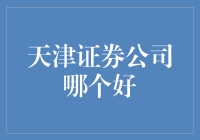 天津证券公司哪个好